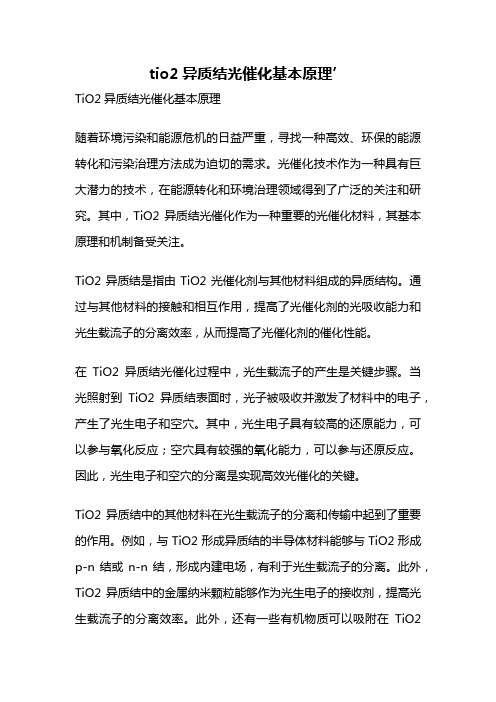 tio2 异质结光催化基本原理’

TiO2 异质结光催化基本原理

随着环境污染和能源危机的日益严重，寻找一种高效、环保的能源转化和污染治理方法成为迫切的需求。光催化技术作为一种具有巨大潜力的技术，在能源转化和环境治理领域得到了广泛的关注和研究。其中，TiO2 异质结光催化作为一种重要的光催化材料，其基本原理和机制备受关注。

TiO2 异质结是指由 TiO2 光催化剂与其他材料组成的异质结构。通过与其他材料的接触和相互作用，提高了光催化剂的光吸收能力和光生载流子的分离效率，从而提高了光催化剂的催化性能。

在 TiO2 异质结光催化过程中，光生载流子的产生是关键步骤。当光照射到 TiO2 异质结表面时，光子被吸收并激发了材料中的电子，产生了光生电子和空穴。其中，光生电子具有较高的还原能力，可以参与氧化反应；空穴具有较强的氧化能力，可以参与还原反应。因此，光生电子和空穴的分离是实现高效光催化的关键。

TiO2 异质结中的其他材料在光生载流子的分离和传输中起到了重要的作用。例如，与 TiO2 形成异质结的半导体材料能够与 TiO2 形成 p-n 结或 n-n 结，形成内建电场，有利于光生载流子的分离。此外，TiO2 异质结中的金属纳米颗粒能够作为光生电子的接收剂，提高光生载流子的分离效率。此外，还有一些有机物质可以吸附在 TiO2